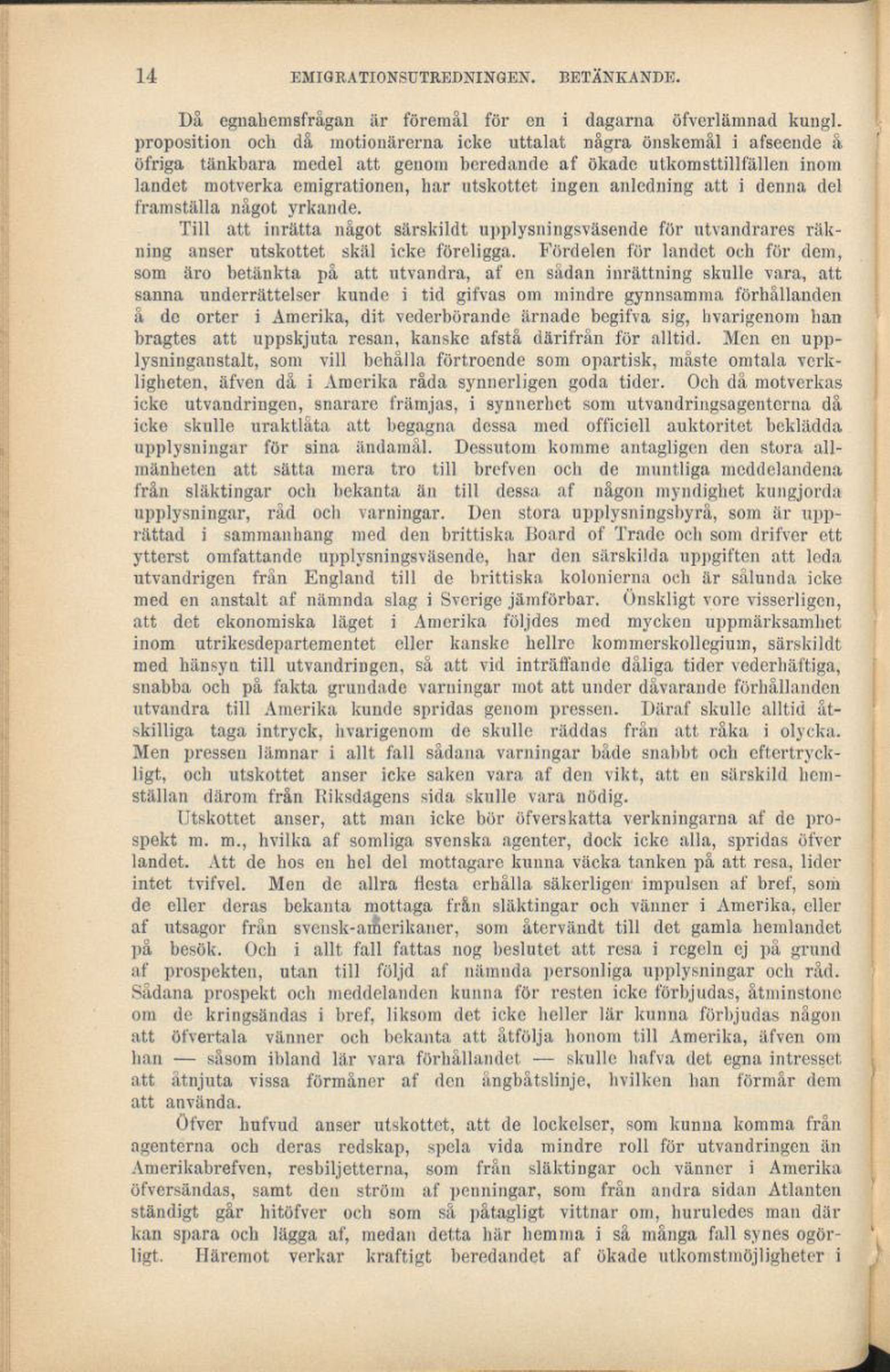 14 EMIGRATIONSUTREDNINGEN. BETÄNKANDE.

Då egnahemsfrågan är föremål för en i dagarna öfverlämnad kungl. proposition och då motionärerna icke uttalat några önskemål i afseende å öfriga tänkbara medel att genom beredande af ökade utkomsttillfällen inom landet motverka emigrationen, har utskottet ingen anledning att i denna del framställa något yrkande.

Till att inrätta något särskildt upplysningsväsende för utvandrares räkning anser utskottet skäl icke föreligga. Fördelen för landet och för dem, som äro betänkta på att utvandra, af en sådan inrättning skulle vara, att sanna underrättelser kunde i tid gifvas om mindre gynnsamma förhållanden å de orter i Amerika, dit vederbörande ärnade begifva sig, hvarigenom han bragtes att uppskjuta resan, kanske afstå därifrån för alltid. Men en upplysninganstalt, som vill behålla förtroende som opartisk, måste omtala verkligheten, äfven då i Amerika råda synnerligen goda tider. Och då motverkas icke utvandringen, snarare främjas, i synnerhet som utvandringsagenterna då icke skulle uraktlåta att begagna dessa med officiell auktoritet beklädda upplysningar för sina ändamål. Dessutom komme antagligen den stora allmänheten att sätta mera tro till brefven och de muntliga meddelandena från släktingar och bekanta än till dessa af någon myndighet kungjorda upplysningar, råd och varningar. Den stora upplysningsbyrå, som är upprättad i sammanhang med den brittiska Board of Trade och som drifver ett ytterst omfattande upplysningsväsende, har den särskilda uppgiften att leda utvandrigen från England till de brittiska kolonierna och är sålunda icke med en anstalt af nämnda slag i Sverige jämförbar. Önskligt vore visserligen, att det ekonomiska läget i Amerika följdes med mycken uppmärksamhet inom utrikesdepartementet eller kanske hellre kommerskollegium, särskildt med hänsyn till utvandringen, så att vid inträffande dåliga tider vederhäftiga, snabba och på fakta grundade varningar mot att under dåvarande förhållanden utvandra till Amerika kunde spridas genom pressen. Däraf skulle alltid åtskilliga taga intryck, hvarigenom de skulle räddas från att råka i olycka. Men pressen lämnar i allt fall sådana varningar både snabbt och eftertryckligt, och utskottet anser icke saken vara af den vikt, att en särskild hemställan därom från Riksdagens sida skulle vara nödig.

Utskottet anser, att man icke bör öfverskatta verkningarna af de prospekt m. m., hvilka af somliga svenska agenter, dock icke alla, spridas öfver landet. Att de hos en hel del mottagare kunna väcka tanken på att resa, lider intet tvifvel. Men de allra flesta erhålla säkerligen impulsen af bref, som de eller deras bekanta mottaga från släktingar och vänner i Amerika, eller af utsagor från svensk-amerikaner, som återvändt till det gamla hemlandet på besök. Och i allt fall fattas nog beslutet att resa i regeln ej på grund af prospekten, utan till följd af nämnda personliga upplysningar och råd. Sådana prospekt och meddelanden kunna för resten icke förbjudas, åtminstone om de kringsändas i bref, liksom det icke heller lär kunna förbjudas någon att öfvertala vänner och bekanta att åtfölja honom till Amerika, äfven om han — såsom ibland lär vara förhållandet — skulle hafva det egna intresset att åtnjuta vissa förmåner af den ångbåtslinje, hvilken han förmår dem att använda.

Öfver hufvud anser utskottet, att de lockelser, som kunna komma från agenterna och deras redskap, spela vida mindre roll för utvandringen än Amerikabrefven, resbiljetterna, som från släktingar och vänner i Amerika öfversändas, samt den ström af penningar, som från andra sidan Atlanten ständigt går hitöfver och som så påtagligt vittnar om, huruledes man där kan spara och lägga af, medan detta här hemma i så många fall synes ogörligt. Häremot verkar kraftigt beredandet af ökade utkomstmöjligheter i